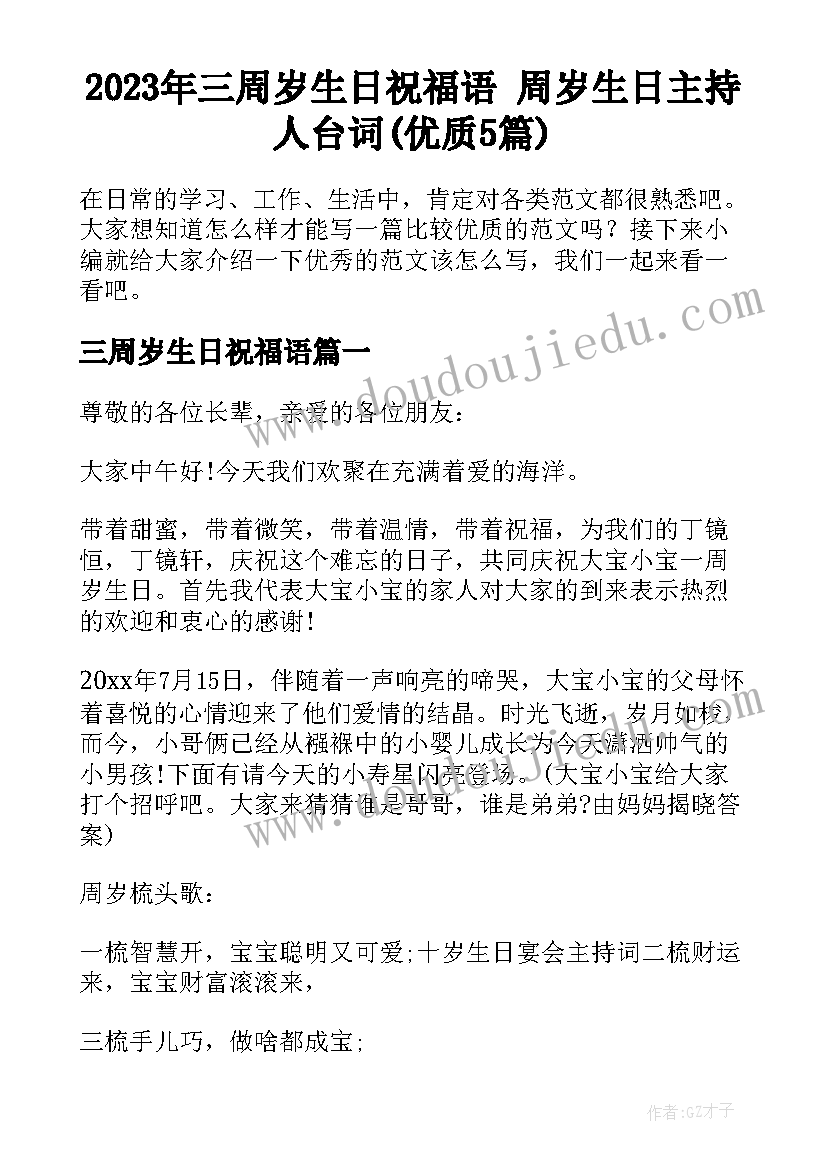 2023年三周岁生日祝福语 周岁生日主持人台词(优质5篇)

在日常的学习、工作、生活中，肯定对各类范文都很熟悉吧。大家想知道怎么样才能写一篇比较优质的范文吗？接下来小编就给大家介绍一下优秀的范文该怎么写，我们一起来看一看吧。

三周岁生日祝福语篇一

尊敬的各位长辈，亲爱的各位朋友：

大家中午好!今天我们欢聚在充满着爱的海洋。

带着甜蜜，带着微笑，带着温情，带着祝福，为我们的丁镜恒，丁镜轩，庆祝这个难忘的日子，共同庆祝大宝小宝一周岁生日。首先我代表大宝小宝的家人对大家的到来表示热烈的欢迎和衷心的感谢!

20xx年7月15日，伴随着一声响亮的啼哭，大宝小宝的父母怀着喜悦的心情迎来了他们爱情的结晶。时光飞逝，岁月如梭，而今，小哥俩已经从襁褓中的小婴儿成长为今天潇洒帅气的小男孩!下面有请今天的小寿星闪亮登场。(大宝小宝给大家打个招呼吧。大家来猜猜谁是哥哥，谁是弟弟?由妈妈揭晓答案)

周岁梳头歌：

一梳智慧开，宝宝聪明又可爱;十岁生日宴会主持词二梳财运来，宝宝财富滚滚来，

三梳手儿巧，做啥都成宝;

www.doudoujiedu.com

作者:GZ才子